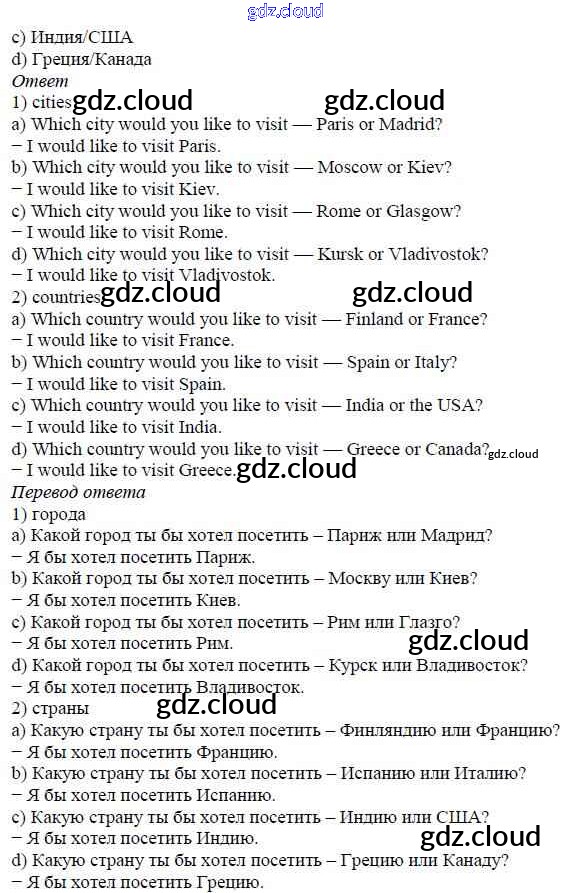 c) Индия/США
d) Греция/Канада
Ответ
1) cities
a) Which city would you like to visit — Paris or Madrid?
− I would like to visit Paris.
b) Which city would you like to visit — Moscow or Kiev?
− I would like to visit Kiev.
c) Which city would you like to visit — Rome or Glasgow?
− I would like to visit Rome.
d) Which city would you like to visit — Kursk or Vladivostok?
− I would like to visit Vladivostok.
2) countries
a) Which country would you like to visit — Finland or France?
− I would like to visit France.
b) Which country would you like to visit — Spain or Italy?
− I would like to visit Spain.
c) Which country would you like to visit — India or the USA?
− I would like to visit India.
d) Which country would you like to visit — Greece or Canada?
− I would like to visit Greece.
Перевод ответа
1) города
a) Какой город ты бы хотел посетить – Париж или Мадрид?
− Я бы хотел посетить Париж.
b) Какой город ты бы хотел посетить – Москву или Киев?
− Я бы хотел посетить Киев.
c) Какой город ты бы хотел посетить – Рим или Глазго?
− Я бы хотел посетить Рим.
d) Какой город ты бы хотел посетить – Курск или Владивосток?
− Я бы хотел посетить Владивосток.
2) страны
a) Какую страну ты бы хотел посетить – Финляндию или Францию?
− Я бы хотел посетить Францию.
b) Какую страну ты бы хотел посетить – Испанию или Италию?
− Я бы хотел посетить Испанию.
c) Какую страну ты бы хотел посетить – Индию или США?
− Я бы хотел посетить Индию.
d) Какую страну ты бы хотел посетить – Грецию или Канаду?
− Я бы хотел посетить Грецию.

gdz.cloud